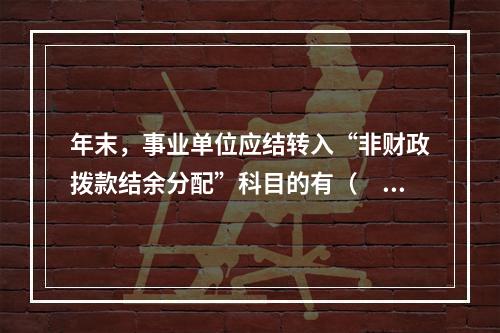 年末，事业单位应结转入“非财政拨款结余分配”科目的有（　…